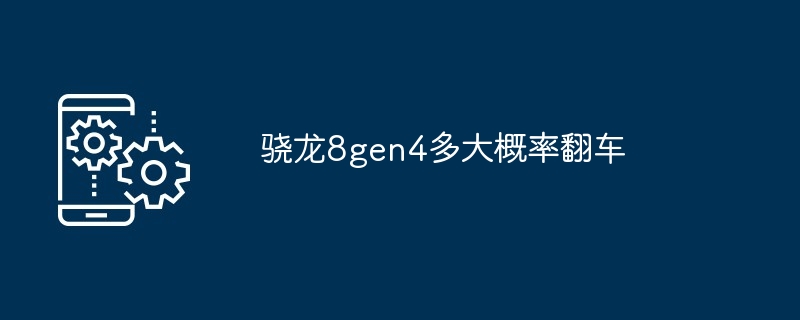 骁龙8gen4多大概率翻车